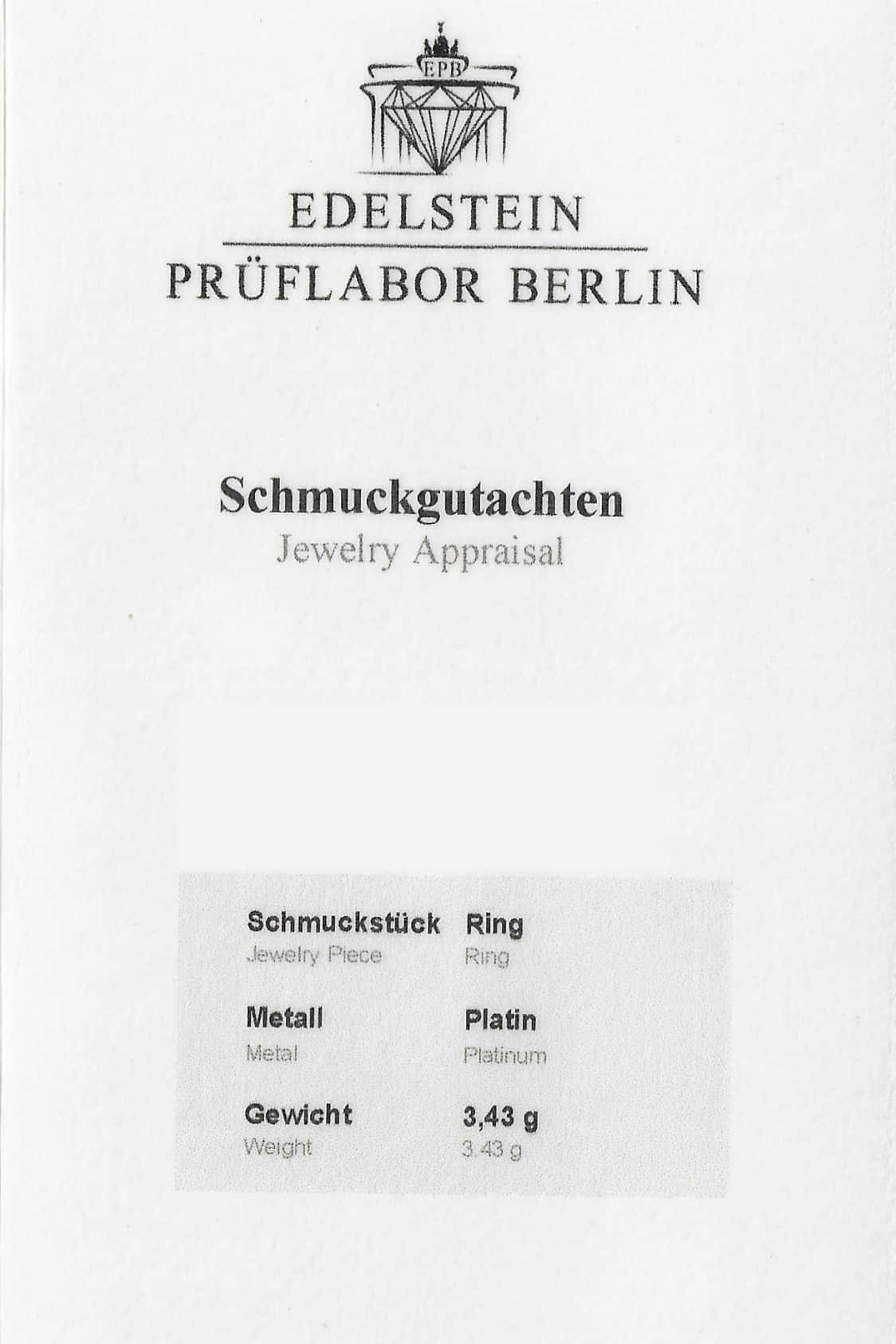 EPB

EDELSTEIN

PRÜFLABOR BERLIN

Schmuckgutachten
Jewelry Appraisal

Schmuckstück
Jewelry Piece
Ring
Ring

Metall
Metal
Platin
Platinum

Gewicht
Weight
3,43 g
3.43 g